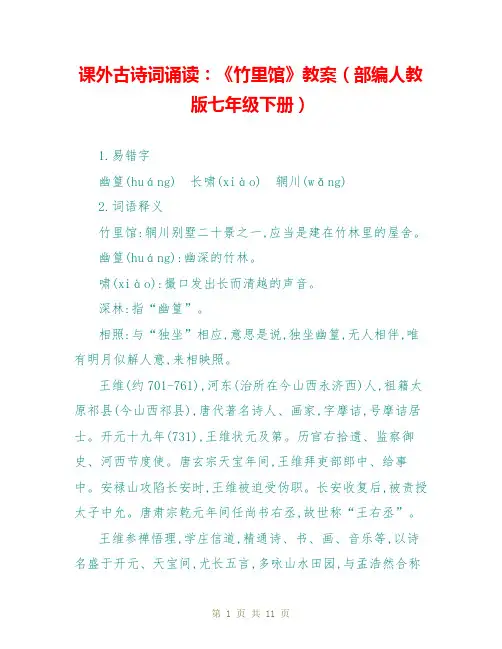 课外古诗词诵读：《竹里馆》教案（部编人教版七年级下册）

1.易错字

幽篁(huáng)　长啸(xiào)　辋川(wǎng)

2.词语释义

竹里馆:辋川别墅二十景之一,应当是建在竹林里的屋舍。

幽篁(huáng):幽深的竹林。

啸(xiào):撮口发出长而清越的声音。

深林:指“幽篁”。

相照:与“独坐”相应,意思是说,独坐幽篁,无人相伴,唯有明月似解人意,来相映照。

王维(约701-761),河东(治所在今山西永济西)人,祖籍太原祁县(今山西祁县),唐代著名诗人、画家,字摩诘,号摩诘居士。开元十九年(731),王维状元及第。历官右拾遗、监察御史、河西节度使。唐玄宗天宝年间,王维拜吏部郎中、给事中。安禄山攻陷长安时,王维被迫受伪职。长安收复后,被责授太子中允。唐肃宗乾元年间任尚书右丞,故世称“王右丞”。

王维参禅悟理,学庄信道,精通诗、书、画、音乐等,以诗名盛于开元、天宝间,尤长五言,多咏山水田园,与孟浩然合称

第 1 页 共 11 页